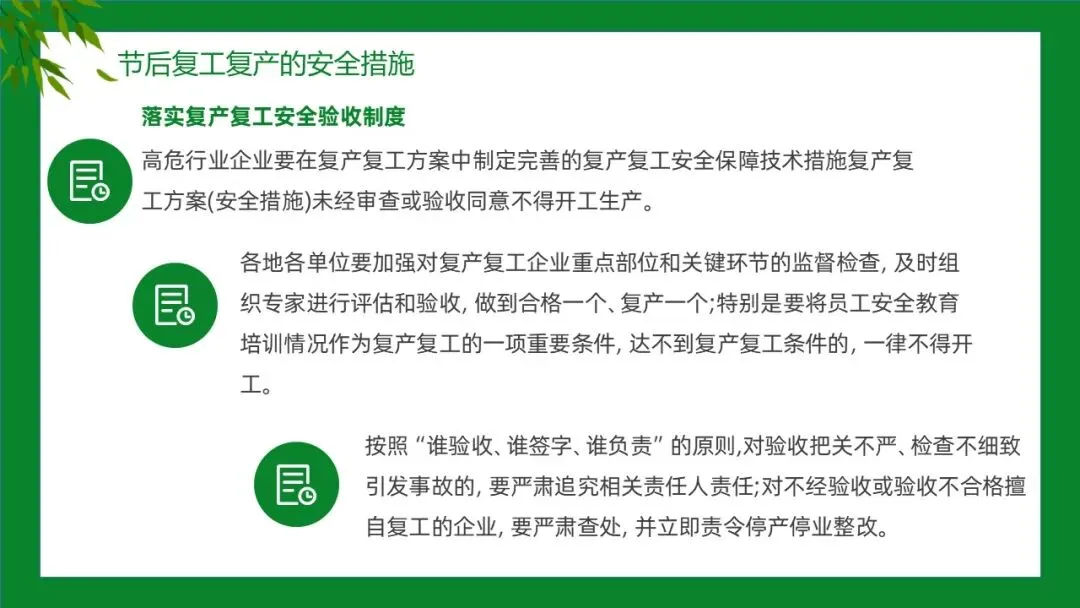 节后复工复产的安全措施

落实复产复工安全验收制度

高危行业企业要在复产复工方案中制定完善的复产复工安全保障技术措施复产复工方案(安全措施)未经审查或验收同意不得开工生产。

各地各单位要加强对复产复工企业重点部位和关键环节的监督检查, 及时组织专家进行评估和验收, 做到合格一个、复产一个;特别是要将员工安全教育培训情况作为复产复工的一项重要条件, 达不到复产复工条件的, 一律不得开工。

按照“谁验收、谁签字、谁负责”的原则,对验收把关不严、检查不细致引发事故的, 要严肃追究相关责任人责任;对不经验收或验收不合格擅自复工的企业, 要严肃查处, 并立即责令停产停业整改。